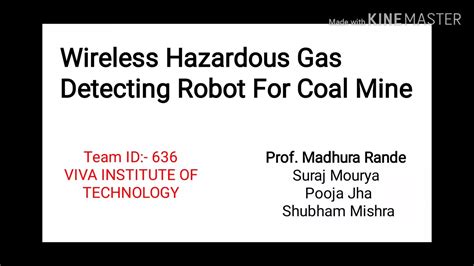 Made with KINEMASTER

Wireless Hazardous Gas Detecting Robot For Coal Mine

Team ID:- 636
VIVA INSTITUTE OF TECHNOLOGY

Prof. Madhura Rande
Suraj Mourya
Pooja Jha
Shubham Mishra